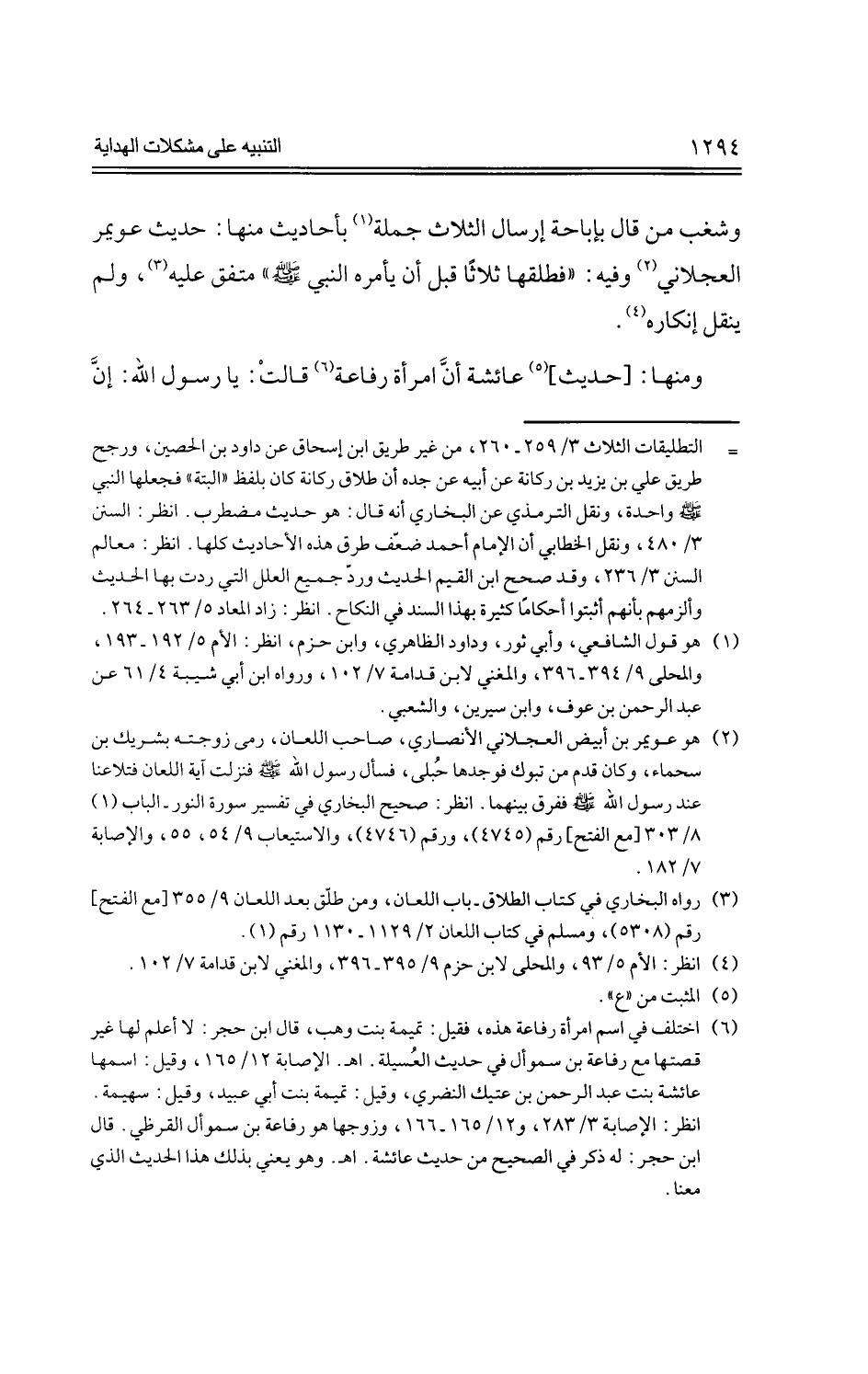 ١٢٩٤ التنبيه على مشكلات الهداية

وشغب من قال بإباحة إرسال الثلاث جملة$^{(١)}$ بأحاديث منها: حديث عويمر العجلاني$^{(٢)}$ وفيه: «فطلقها ثلاثًا قبل أن يأمره النبي ﷺ» متفق عليه$^{(٣)}$، ولم ينقل إنكاره$^{(٤)}$.

ومنها: [حديث]$^{(٥)}$ عائشة أنَّ امرأة رفاعة$^{(٦)}$ قالتْ: يا رسول الله: إنَّ

= التطليقات الثلاث ٣/ ٢٥٩ ـ ٢٦٠، من غير طريق ابن إسحاق عن داود بن الحصين، ورجح طريق علي بن يزيد بن ركانة عن أبيه عن جده أن طلاق ركانة كان بلفظ «البتة» فجعلها النبي ﷺ واحدة، ونقل الترمذي عن البخاري أنه قال: هو حديث مضطرب. انظر: السنن ٣/ ٤٨٠، ونقل الخطابي أن الإمام أحمد ضعّف طرق هذه الأحاديث كلها. انظر: معالم السنن ٣/ ٢٣٦، وقد صحح ابن القيم الحديث وردّ جميع العلل التي ردت بها الحديث وألزمهم بأنهم أثبتوا أحكامًا كثيرة بهذا السند في النكاح. انظر: زاد المعاد ٥/ ٢٦٣ ـ ٢٦٤.

(١) هو قول الشافعي، وأبي ثور، وداود الظاهري، وابن حزم، انظر: الأم ٥/ ١٩٢ ـ ١٩٣، والمحلى ٩/ ٣٩٤ ـ ٣٩٦، والمغني لابن قدامة ٧/ ١٠٢، ورواه ابن أبي شيبة ٤/ ٦١ عن عبد الرحمن بن عوف، وابن سيرين، والشعبي.

(٢) هو عويمر بن أبيض العجلاني الأنصاري، صاحب اللعان، رمى زوجته بشريك بن سحماء، وكان قدم من تبوك فوجدها حُبلى، فسأل رسول الله ﷺ فنزلت آية اللعان فتلاعنا عند رسول الله ﷺ ففرق بينهما. انظر: صحيح البخاري في تفسير سورة النور ـ الباب (١) ٨/ ٣٠٣ [مع الفتح] رقم (٤٧٤٥)، ورقم (٤٧٤٦)، والاستيعاب ٩/ ٥٤، ٥٥، والإصابة ٧/ ١٨٢.

(٣) رواه البخاري في كتاب الطلاق ـ باب اللعان، ومن طلّق بعد اللعان ٩/ ٣٥٥ [مع الفتح] رقم (٥٣٠٨)، ومسلم في كتاب اللعان ٢/ ١١٢٩ ـ ١١٣٠ رقم (١).

(٤) انظر: الأم ٥/ ٩٣، والمحلى لابن حزم ٩/ ٣٩٥ ـ ٣٩٦، والمغني لابن قدامة ٧/ ١٠٢.

(٥) المثبت من «ع».

(٦) اختلف في اسم امرأة رفاعة هذه، فقيل: تميمة بنت وهب، قال ابن حجر: لا أعلم لها غير قصتها مع رفاعة بن سموأل في حديث العُسيلة. اهـ. الإصابة ١٢/ ١٦٥، وقيل: اسمها عائشة بنت عبد الرحمن بن عتيك النضري، وقيل: تميمة بنت أبي عبيد، وقيل: سهيمة. انظر: الإصابة ٣/ ٢٨٣، و١٢/ ١٦٥ ـ ١٦٦، وزوجها هو رفاعة بن سموأل القرظي. قال ابن حجر: له ذكر في الصحيح من حديث عائشة. اهـ. وهو يعني بذلك هذا الحديث الذي معنا.